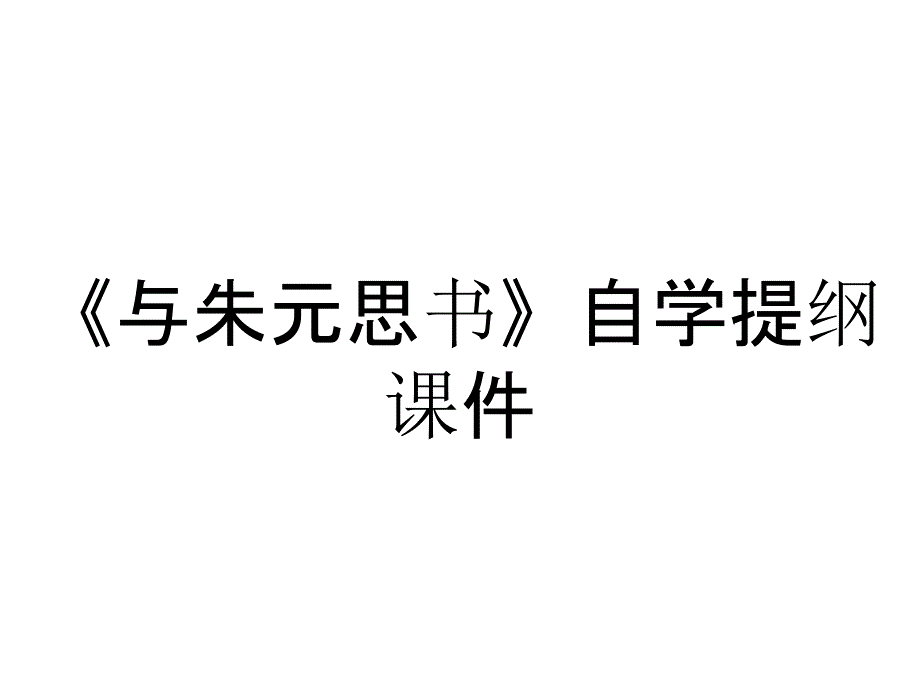 《与朱元思书》自学提纲课件